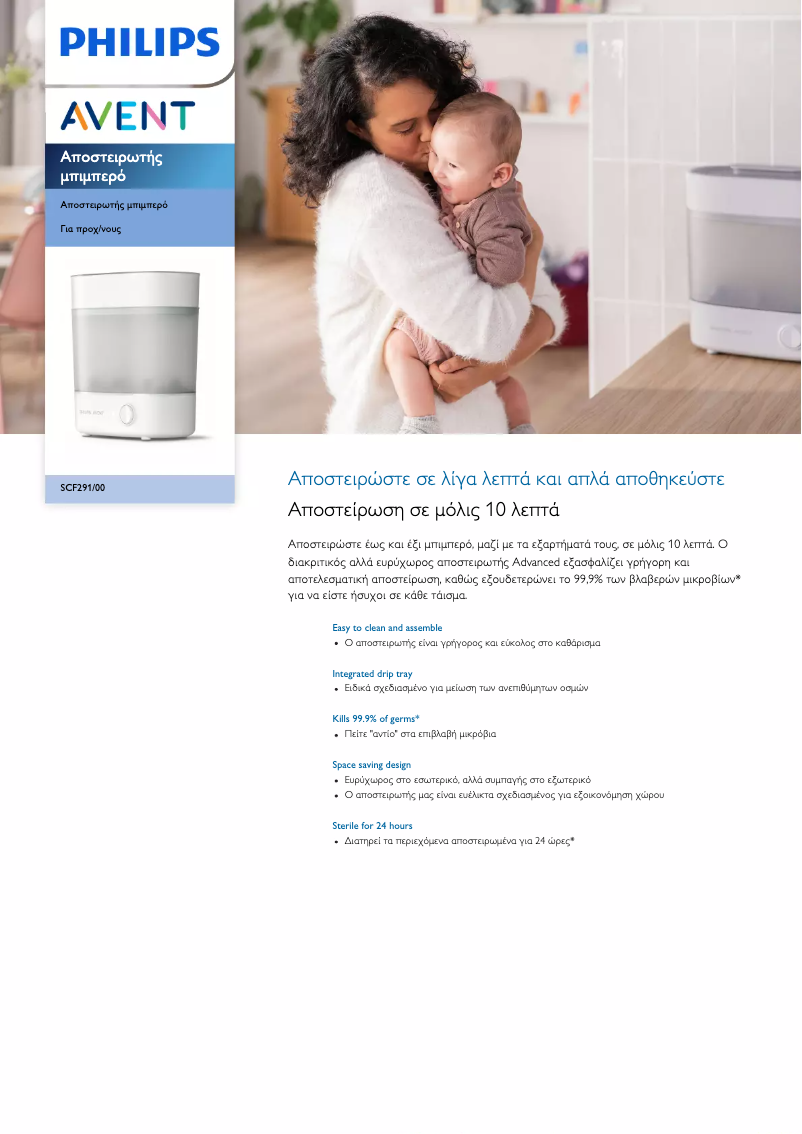 PHILIPS

AVENT

Αποστειρωτής μπιμπερό

Αποστειρωτής μπιμπερό

Για προχ/νους

SCF291/00

Αποστειρώστε σε λίγα λεπτά και απλά αποθηκεύστε

Αποστείρωση σε μόλις 10 λεπτά

Αποστειρώστε έως και έξι μπιμπερό, μαζί με τα εξαρτήματά τους, σε μόλις 10 λεπτά. Ο διακριτικός αλλά ευρύχωρος αποστειρωτής Advanced εξασφαλίζει γρήγορη και αποτελεσματική αποστείρωση, καθώς εξουδετερώνει το 99,9% των βλαβερών μικροβίων* για να είστε ήσυχοι σε κάθε τάισμα.

Easy to clean and assemble
• Ο αποστειρωτής είναι γρήγορος και εύκολος στο καθάρισμα

Integrated drip tray
• Ειδικά σχεδιασμένο για μείωση των ανεπιθύμητων οσμών

Kills 99.9% of germs*
• Πείτε "αντίο" στα επιβλαβή μικρόβια

Space saving design
• Ευρύχωρος στο εσωτερικό, αλλά συμπαγής στο εξωτερικό
• Ο αποστειρωτής μας είναι ευέλικτα σχεδιασμένος για εξοικονόμηση χώρου

Sterile for 24 hours
• Διατηρεί τα περιεχόμενα αποστειρωμένα για 24 ώρες*